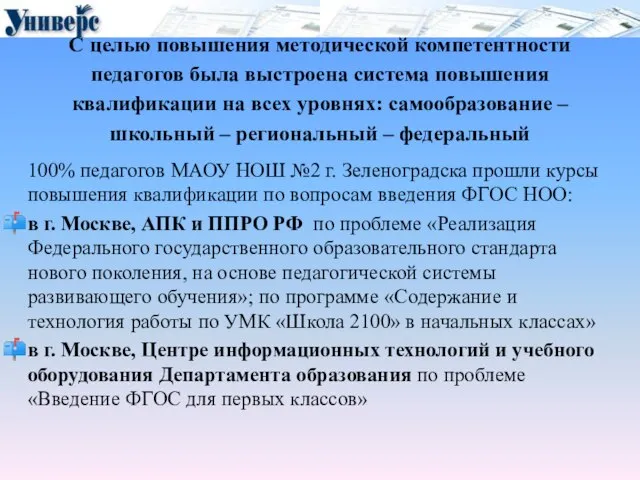 Универс

С целью повышения методической компетентности педагогов была выстроена система повышения квалификации на всех уровнях: самообразование – школьный – региональный – федеральный

100% педагогов МАОУ НОШ №2 г. Зеленоградска прошли курсы повышения квалификации по вопросам введения ФГОС НОО:

в г. Москве, АПК и ППРО РФ по проблеме «Реализация Федерального государственного образовательного стандарта нового поколения, на основе педагогической системы развивающего обучения»; по программе «Содержание и технология работы по УМК «Школа 2100» в начальных классах»

в г. Москве, Центре информационных технологий и учебного оборудования Департамента образования по проблеме «Введение ФГОС для первых классов»